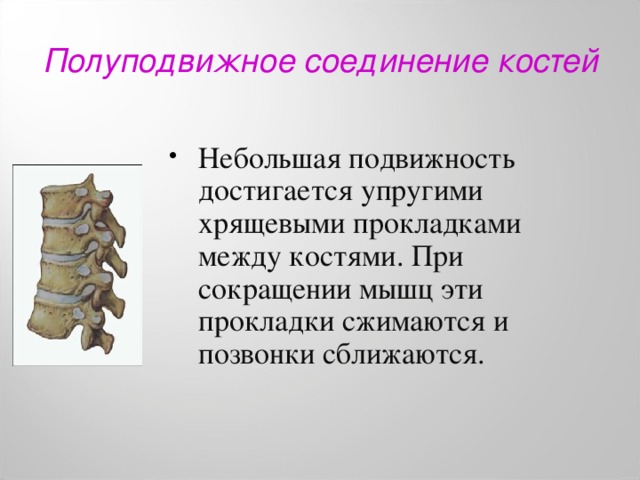 Полуподвижное соединение костей

• Небольшая подвижность достигается упругими хрящевыми прокладками между костями. При сокращении мышц эти прокладки сжимаются и позвонки сближаются.